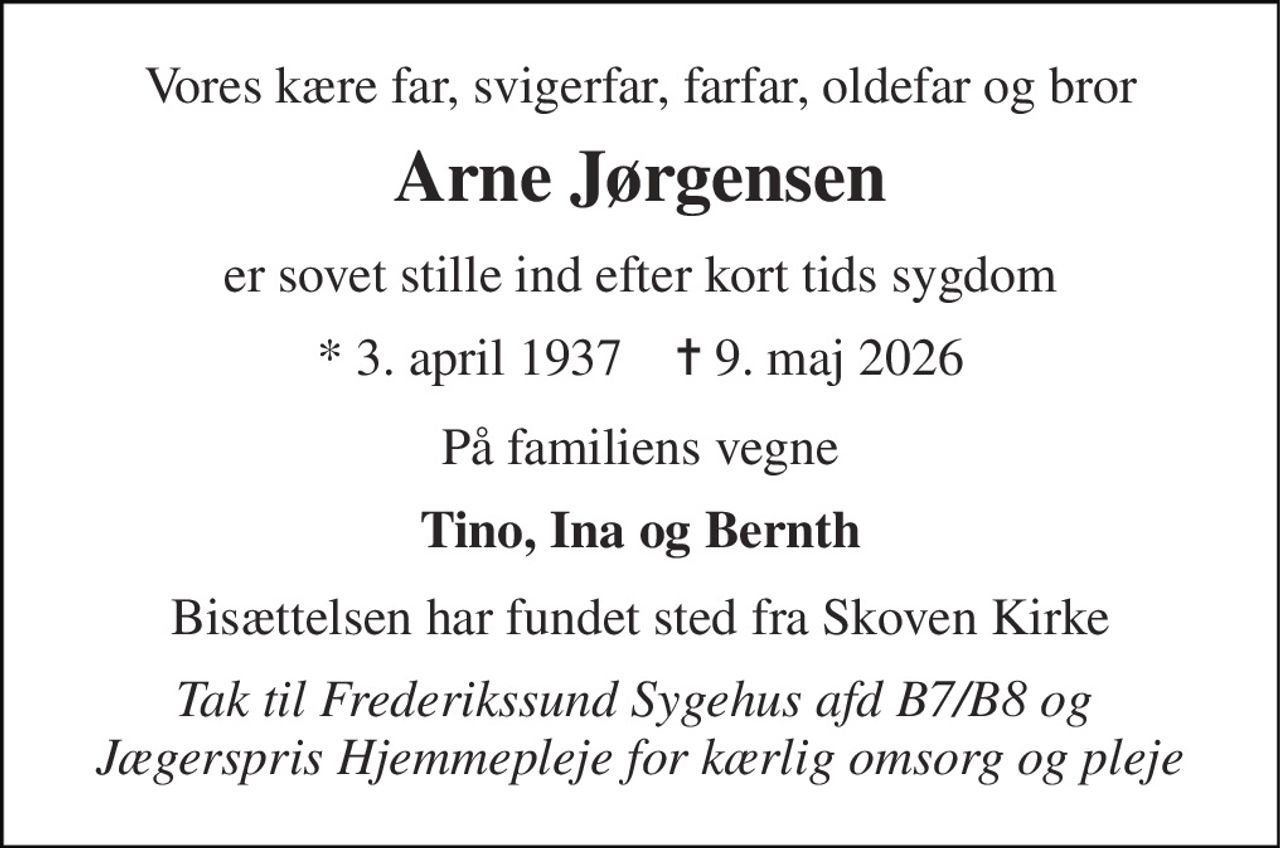 Vores kære far, svigerfar, farfar, oldefar og bror

Arne Jørgensen

er sovet stille ind efter kort tids sygdom

* 3. april 1937 † 9. maj 2026

På familiens vegne

Tino, Ina og Bernth

Bisættelsen har fundet sted fra Skoven Kirke

Tak til Frederikssund Sygehus afd B7/B8 og Jægerspris Hjemmepleje for kærlig omsorg og pleje